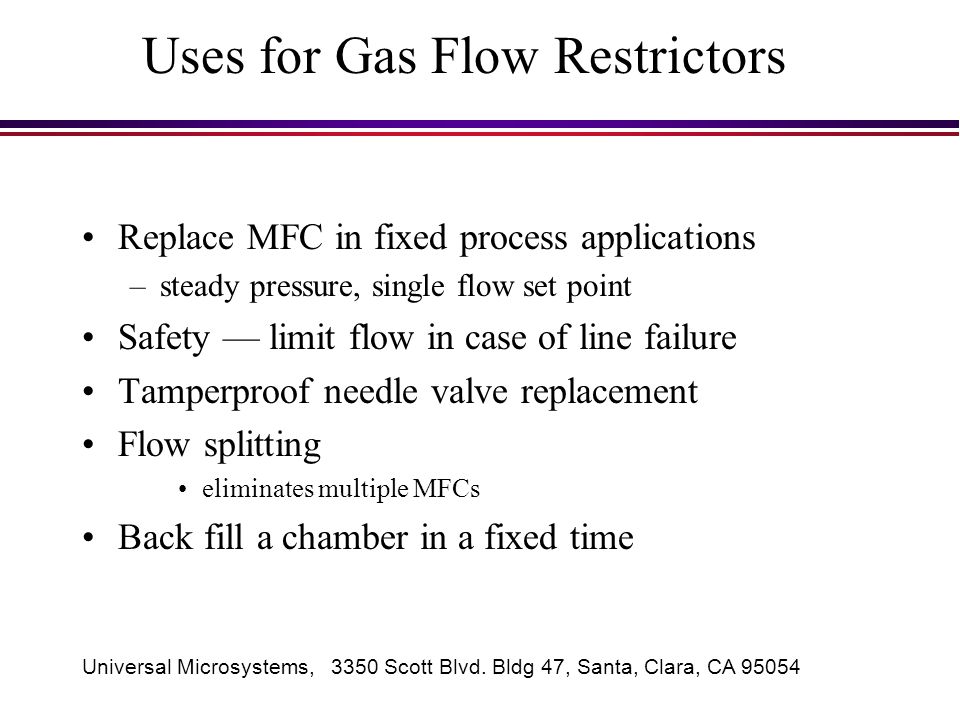 Uses for Gas Flow Restrictors

• Replace MFC in fixed process applications
– steady pressure, single flow set point
• Safety — limit flow in case of line failure
• Tamperproof needle valve replacement
• Flow splitting
• eliminates multiple MFCs
• Back fill a chamber in a fixed time

Universal Microsystems, 3350 Scott Blvd. Bldg 47, Santa, Clara, CA 95054